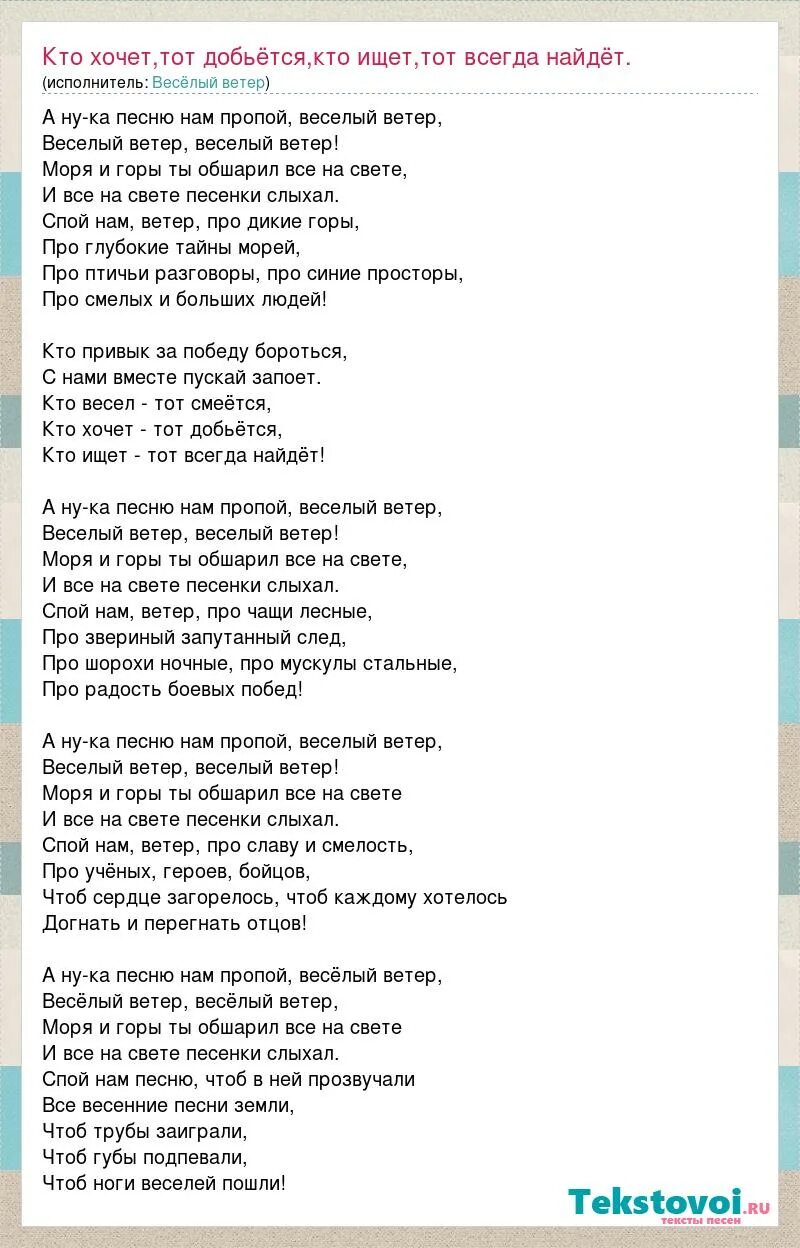 Кто хочет,тот добьётся,кто ищет,тот всегда найдёт.
(исполнитель: Весёлый ветер)

А ну-ка песню нам пропой, веселый ветер,
Веселый ветер, веселый ветер!
Моря и горы ты обшарил все на свете,
И все на свете песенки слыхал.
Спой нам, ветер, про дикие горы,
Про глубокие тайны морей,
Про птичьи разговоры, про синие просторы,
Про смелых и больших людей!

Кто привык за победу бороться,
С нами вместе пускай запоет.
Кто весел - тот смеётся,
Кто хочет - тот добьётся,
Кто ищет - тот всегда найдёт!

А ну-ка песню нам пропой, веселый ветер,
Веселый ветер, веселый ветер!
Моря и горы ты обшарил все на свете,
И все на свете песенки слыхал.
Спой нам, ветер, про чащи лесные,
Про звериный запутанный след,
Про шорохи ночные, про мускулы стальные,
Про радость боевых побед!

А ну-ка песню нам пропой, веселый ветер,
Веселый ветер, веселый ветер!
Моря и горы ты обшарил все на свете
И все на свете песенки слыхал.
Спой нам, ветер, про славу и смелость,
Про учёных, героев, бойцов,
Чтоб сердце загорелось, чтоб каждому хотелось
Догнать и перегнать отцов!

А ну-ка песню нам пропой, весёлый ветер,
Весёлый ветер, весёлый ветер,
Моря и горы ты обшарил все на свете
И все на свете песенки слыхал.
Спой нам песню, чтоб в ней прозвучали
Все весенние песни земли,
Чтоб трубы заиграли,
Чтоб губы подпевали,
Чтоб ноги веселей пошли!

Tekstovoi.ru
тексты песен